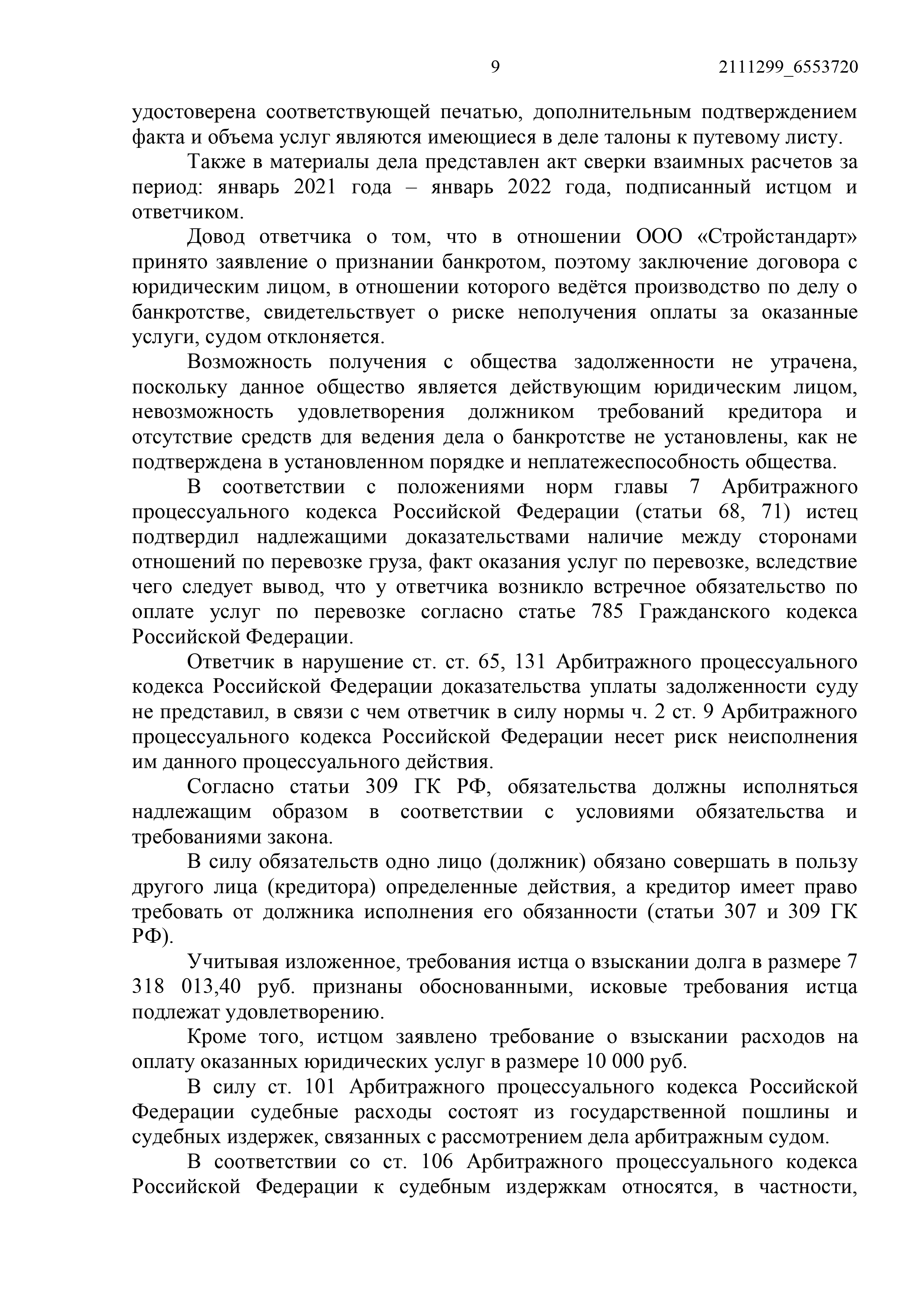 9 2111299_6553720

удостоверена соответствующей печатью, дополнительным подтверждением факта и объема услуг являются имеющиеся в деле талоны к путевому листу.

Также в материалы дела представлен акт сверки взаимных расчетов за период: январь 2021 года – январь 2022 года, подписанный истцом и ответчиком.

Довод ответчика о том, что в отношении ООО «Стройстандарт» принято заявление о признании банкротом, поэтому заключение договора с юридическим лицом, в отношении которого ведётся производство по делу о банкротстве, свидетельствует о риске неполучения оплаты за оказанные услуги, судом отклоняется.

Возможность получения с общества задолженности не утрачена, поскольку данное общество является действующим юридическим лицом, невозможность удовлетворения должником требований кредитора и отсутствие средств для ведения дела о банкротстве не установлены, как не подтверждена в установленном порядке и неплатежеспособность общества.

В соответствии с положениями норм главы 7 Арбитражного процессуального кодекса Российской Федерации (статьи 68, 71) истец подтвердил надлежащими доказательствами наличие между сторонами отношений по перевозке груза, факт оказания услуг по перевозке, вследствие чего следует вывод, что у ответчика возникло встречное обязательство по оплате услуг по перевозке согласно статье 785 Гражданского кодекса Российской Федерации.

Ответчик в нарушение ст. ст. 65, 131 Арбитражного процессуального кодекса Российской Федерации доказательства уплаты задолженности суду не представил, в связи с чем ответчик в силу нормы ч. 2 ст. 9 Арбитражного процессуального кодекса Российской Федерации несет риск неисполнения им данного процессуального действия.

Согласно статьи 309 ГК РФ, обязательства должны исполняться надлежащим образом в соответствии с условиями обязательства и требованиями закона.

В силу обязательств одно лицо (должник) обязано совершать в пользу другого лица (кредитора) определенные действия, а кредитор имеет право требовать от должника исполнения его обязанности (статьи 307 и 309 ГК РФ).

Учитывая изложенное, требования истца о взыскании долга в размере 7 318 013,40 руб. признаны обоснованными, исковые требования истца подлежат удовлетворению.

Кроме того, истцом заявлено требование о взыскании расходов на оплату оказанных юридических услуг в размере 10 000 руб.

В силу ст. 101 Арбитражного процессуального кодекса Российской Федерации судебные расходы состоят из государственной пошлины и судебных издержек, связанных с рассмотрением дела арбитражным судом.

В соответствии со ст. 106 Арбитражного процессуального кодекса Российской Федерации к судебным издержкам относятся, в частности,